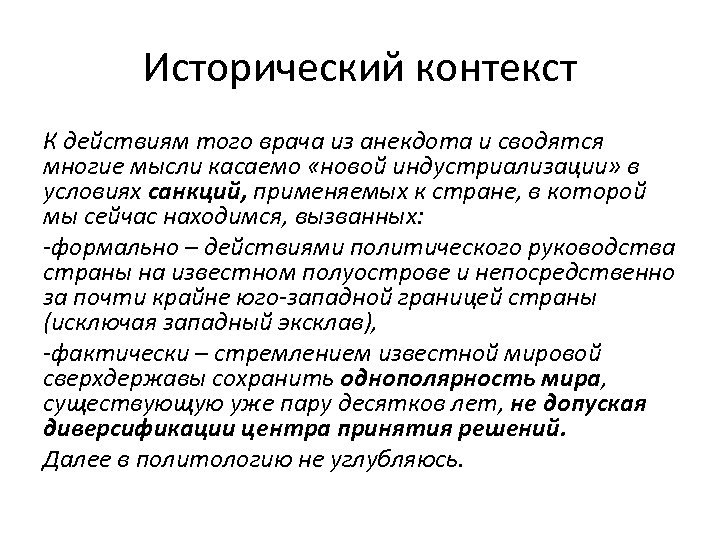 Исторический контекст

К действиям того врача из анекдота и сводятся многие мысли касаемо «новой индустриализации» в условиях санкций, применяемых к стране, в которой мы сейчас находимся, вызванных:

-формально – действиями политического руководства страны на известном полуострове и непосредственно за почти крайне юго-западной границей страны (исключая западный эксклав),

-фактически – стремлением известной мировой сверхдержавы сохранить однополярность мира, существующую уже пару десятков лет, не допуская диверсификации центра принятия решений.

Далее в политологию не углубляюсь.